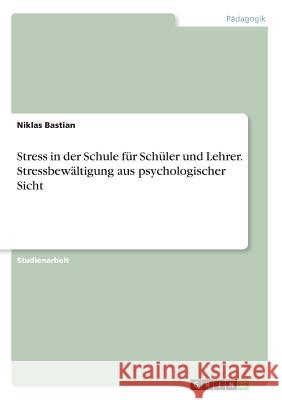 Pädagogik

Niklas Bastian

Stress in der Schule für Schüler und Lehrer. Stressbewältigung aus psychologischer Sicht

Studienarbeit

Kraina Książek